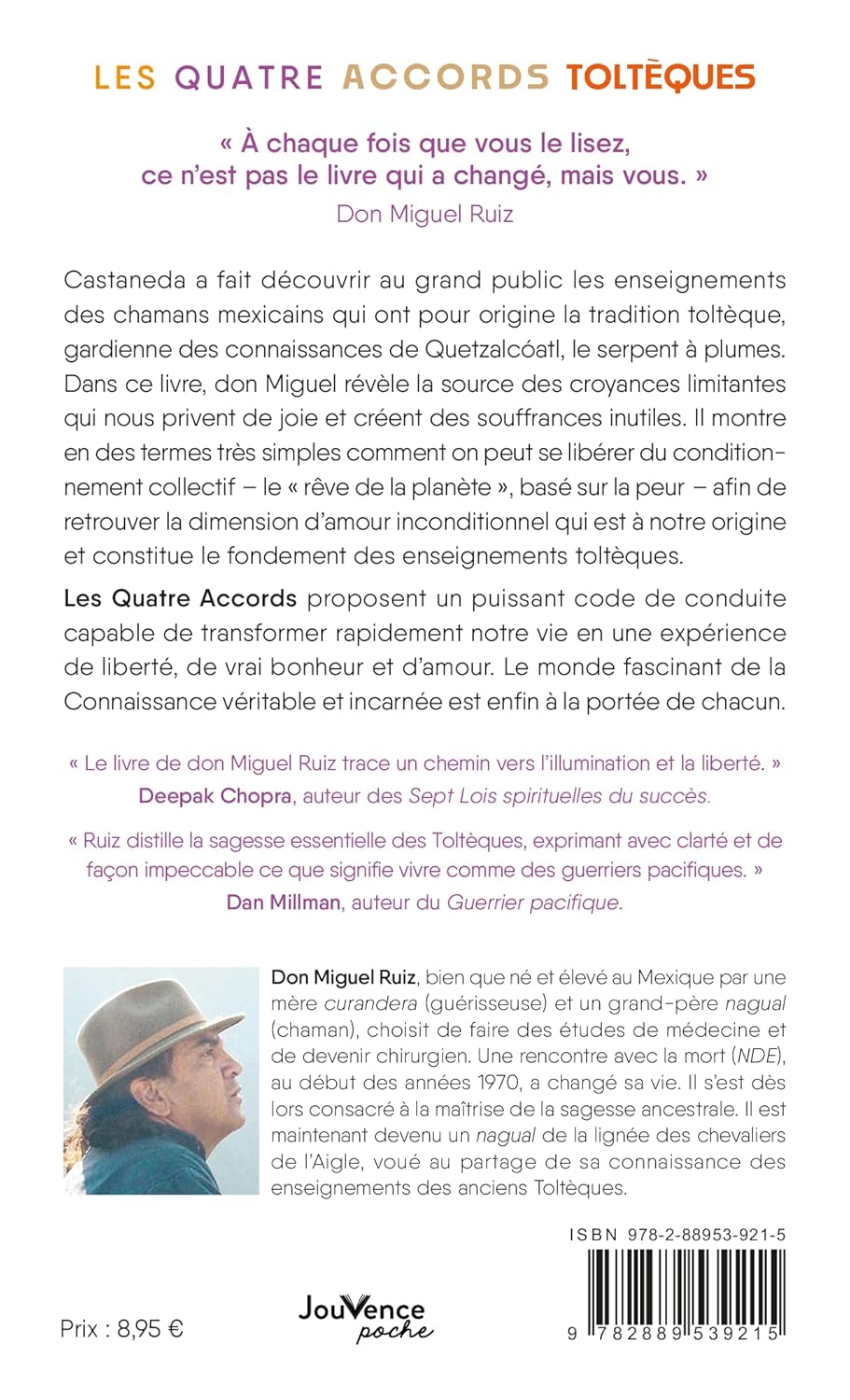 LES QUATRE ACCORDS TOLTÈQUES

« À chaque fois que vous le lisez, ce n'est pas le livre qui a changé, mais vous. »
Don Miguel Ruiz

Castaneda a fait découvrir au grand public les enseignements des chamans mexicains qui ont pour origine la tradition toltèque, gardienne des connaissances de Quetzalcóatl, le serpent à plumes. Dans ce livre, don Miguel révèle la source des croyances limitantes qui nous privent de joie et créent des souffrances inutiles. Il montre en des termes très simples comment on peut se libérer du conditionnement collectif – le « rêve de la planète », basé sur la peur – afin de retrouver la dimension d'amour inconditionnel qui est à notre origine et constitue le fondement des enseignements toltèques.

Les Quatre Accords proposent un puissant code de conduite capable de transformer rapidement notre vie en une expérience de liberté, de vrai bonheur et d'amour. Le monde fascinant de la Connaissance véritable et incarnée est enfin à la portée de chacun.

« Le livre de don Miguel Ruiz trace un chemin vers l'illumination et la liberté. »
Deepak Chopra, auteur des Sept Lois spirituelles du succès.

« Ruiz distille la sagesse essentielle des Toltèques, exprimant avec clarté et de façon impeccable ce que signifie vivre comme des guerriers pacifiques. »
Dan Millman, auteur du Guerrier pacifique.

Don Miguel Ruiz, bien que né et élevé au Mexique par une mère curandera (guérisseuse) et un grand-père nagual (chaman), choisit de faire des études de médecine et de devenir chirurgien. Une rencontre avec la mort (NDE), au début des années 1970, a changé sa vie. Il s'est dès lors consacré à la maîtrise de la sagesse ancestrale. Il est maintenant devenu un nagual de la lignée des chevaliers de l'Aigle, voué au partage de sa connaissance des enseignements des anciens Toltèques.

ISBN 978-2-88953-921-5

Prix : 8,95 €

JouVence poche

9 782889 539215